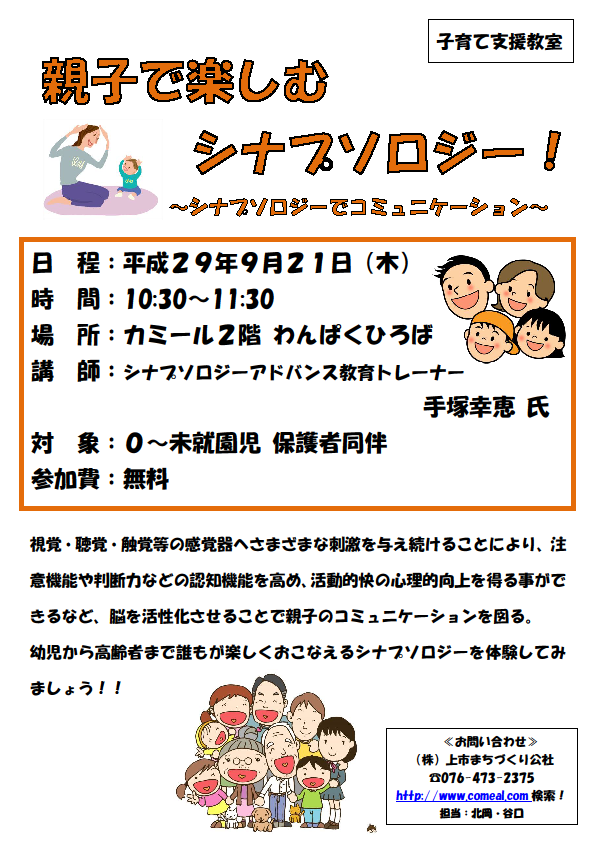 子育て支援教室

親子で楽しむ

シナプソロジー！

～シナプソロジーでコミュニケーション～

日　程：平成29年9月21日（木）
時　間：10:30～11:30
場　所：カミール2階 わんぱくひろば
講　師：シナプソロジーアドバンス教育トレーナー
手塚幸恵 氏
対　象：0～未就園児 保護者同伴
参加費：無料

視覚・聴覚・触覚等の感覚器へさまざまな刺激を与え続けることにより、注意機能や判断力などの認知機能を高め、活動的快の心理的向上を得る事ができるなど、脳を活性化させることで親子のコミュニケーションを図る。

幼児から高齢者まで誰もが楽しくおこなえるシナプソロジーを体験してみましょう！！

≪お問い合わせ≫
（株）上市まちづくり公社
☎076-473-2375
http://www.comeal.com 検索！
担当：北岡・谷口